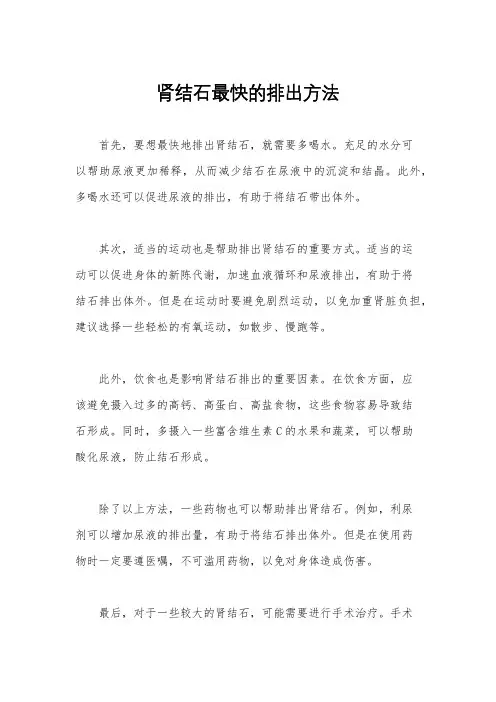 肾结石最快的排出方法

首先，要想最快地排出肾结石，就需要多喝水。充足的水分可以帮助尿液更加稀释，从而减少结石在尿液中的沉淀和结晶。此外，多喝水还可以促进尿液的排出，有助于将结石带出体外。

其次，适当的运动也是帮助排出肾结石的重要方式。适当的运动可以促进身体的新陈代谢，加速血液循环和尿液排出，有助于将结石排出体外。但是在运动时要避免剧烈运动，以免加重肾脏负担，建议选择一些轻松的有氧运动，如散步、慢跑等。

此外，饮食也是影响肾结石排出的重要因素。在饮食方面，应该避免摄入过多的高钙、高蛋白、高盐食物，这些食物容易导致结石形成。同时，多摄入一些富含维生素C的水果和蔬菜，可以帮助酸化尿液，防止结石形成。

除了以上方法，一些药物也可以帮助排出肾结石。例如，利尿剂可以增加尿液的排出量，有助于将结石排出体外。但是在使用药物时一定要遵医嘱，不可滥用药物，以免对身体造成伤害。

最后，对于一些较大的肾结石，可能需要进行手术治疗。手术